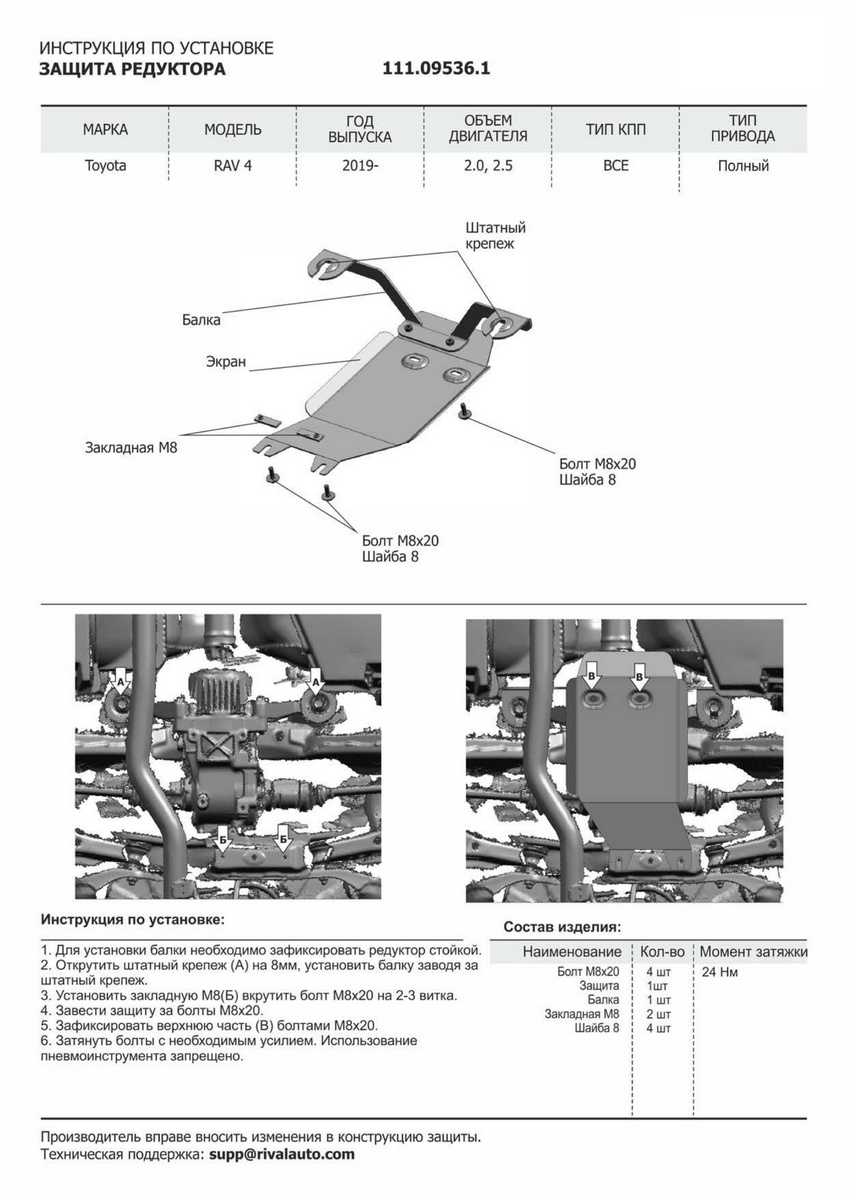 ИНСТРУКЦИЯ ПО УСТАНОВКЕ
ЗАЩИТА РЕДУКТОРА 111.09536.1

| МАРКА | МОДЕЛЬ | ГОД ВЫПУСКА | ОБЪЕМ ДВИГАТЕЛЯ | ТИП КПП | ТИП ПРИВОДА |
|---|---|---|---|---|---|
| Toyota | RAV 4 | 2019- | 2.0, 2.5 | ВСЕ | Полный |

Штатный крепеж
Балка
Экран
Закладная М8
Болт М8х20
Шайба 8
Болт М8х20
Шайба 8

А
А
Б
Б
В
В

Инструкция по установке:

1. Для установки балки необходимо зафиксировать редуктор стойкой.
2. Открутить штатный крепеж (А) на 8мм, установить балку заводя за штатный крепеж.
3. Установить закладную М8(Б) вкрутить болт М8х20 на 2-3 витка.
4. Завести защиту за болты М8х20.
5. Зафиксировать верхнюю часть (В) болтами М8х20.
6. Затянуть болты с необходимым усилием. Использование пневмоинструмента запрещено.

Состав изделия:

| Наименование | Кол-во | Момент затяжки |
|---|---|---|
| Болт М8х20 | 4 шт | 24 Нм |
| Защита | 1шт | |
| Балка | 1 шт | |
| Закладная М8 | 2 шт | |
| Шайба 8 | 4 шт | |

Производитель вправе вносить изменения в конструкцию защиты.
Техническая поддержка: supp@rivalauto.com